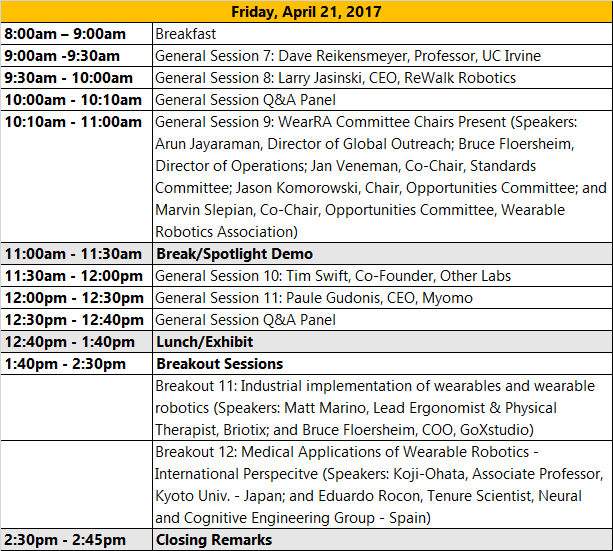 | Friday, April 21, 2017 | |
|---|---|
| 8:00am – 9:00am | Breakfast |
| 9:00am -9:30am | General Session 7: Dave Reikensmeyer, Professor, UC Irvine |
| 9:30am - 10:00am | General Session 8: Larry Jasinski, CEO, ReWalk Robotics |
| 10:00am - 10:10am | General Session Q&A Panel |
| 10:10am - 11:00am | General Session 9: WearRA Committee Chairs Present (Speakers: Arun Jayaraman, Director of Global Outreach; Bruce Floersheim, Director of Operations; Jan Veneman, Co-Chair, Standards Committee; Jason Komorowski, Chair, Opportunities Committee; and Marvin Slepian, Co-Chair, Opportunities Committee, Wearable Robotics Association) |
| 11:00am - 11:30am | Break/Spotlight Demo |
| 11:30am - 12:00pm | General Session 10: Tim Swift, Co-Founder, Other Labs |
| 12:00pm - 12:30pm | General Session 11: Paule Gudonis, CEO, Myomo |
| 12:30pm - 12:40pm | General Session Q&A Panel |
| 12:40pm - 1:40pm | Lunch/Exhibit |
| 1:40pm - 2:30pm | Breakout Sessions |
| | Breakout 11: Industrial implementation of wearables and wearable robotics (Speakers: Matt Marino, Lead Ergonomist & Physical Therapist, Briotix; and Bruce Floersheim, COO, GoXstudio) |
| | Breakout 12: Medical Applications of Wearable Robotics - International Perspecitve (Speakers: Koji-Ohata, Associate Professor, Kyoto Univ. - Japan; and Eduardo Rocon, Tenure Scientist, Neural and Cognitive Engineering Group - Spain) |
| 2:30pm - 2:45pm | Closing Remarks |